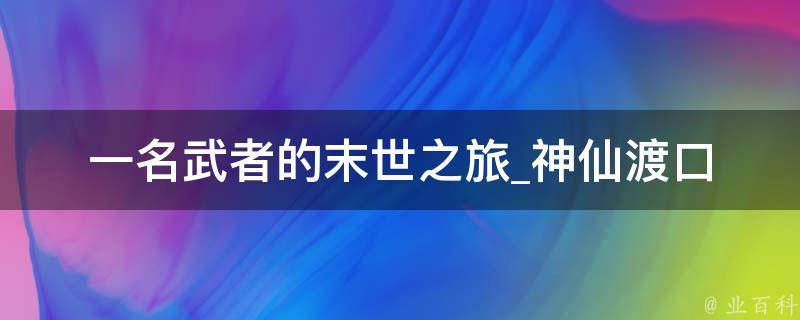 一名武者的末世之旅_神仙渡口

@ 业百科